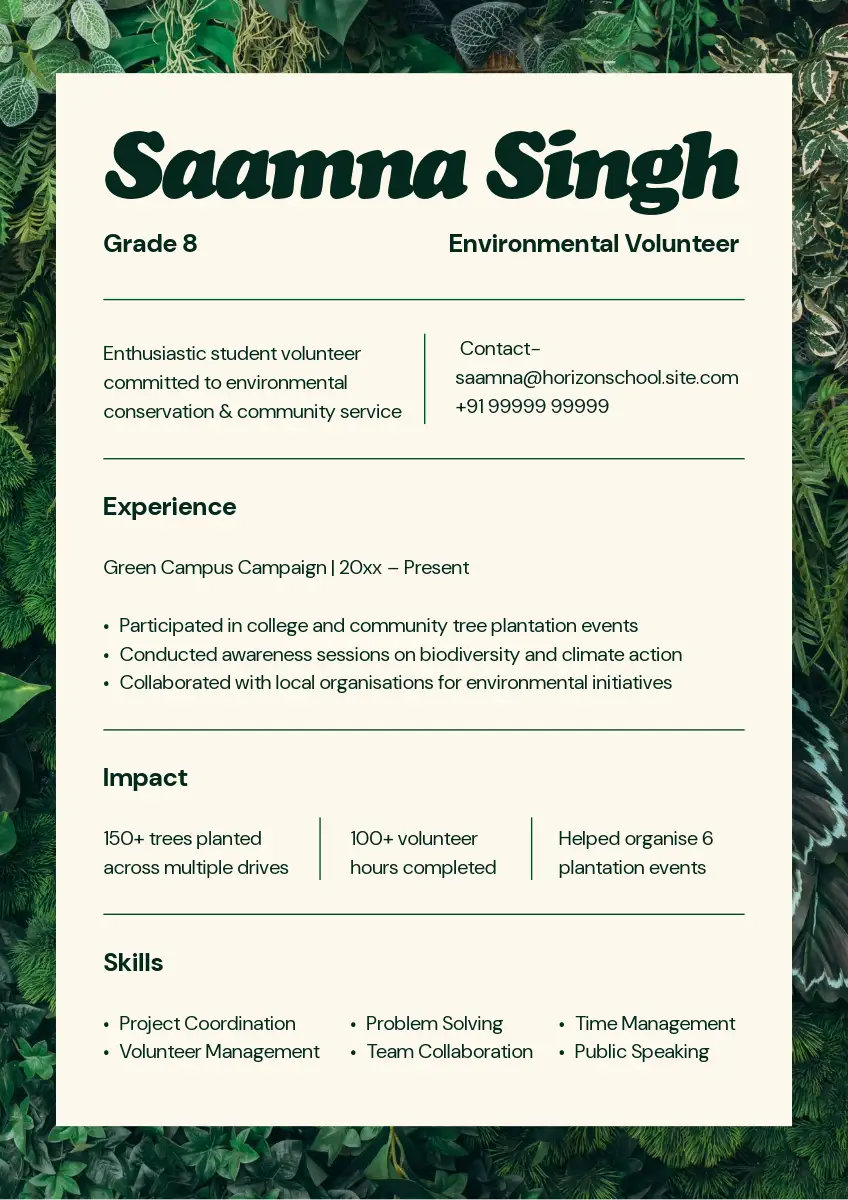 Saamna Singh

Grade 8

Environmental Volunteer

Enthusiastic student volunteer committed to environmental conservation & community service

Contact-
saamna@horizonschool.site.com
+91 99999 99999

Experience

Green Campus Campaign | 20xx – Present

• Participated in college and community tree plantation events
• Conducted awareness sessions on biodiversity and climate action
• Collaborated with local organisations for environmental initiatives

Impact

150+ trees planted across multiple drives

100+ volunteer hours completed

Helped organise 6 plantation events

Skills

• Project Coordination
• Volunteer Management

• Problem Solving
• Team Collaboration

• Time Management
• Public Speaking